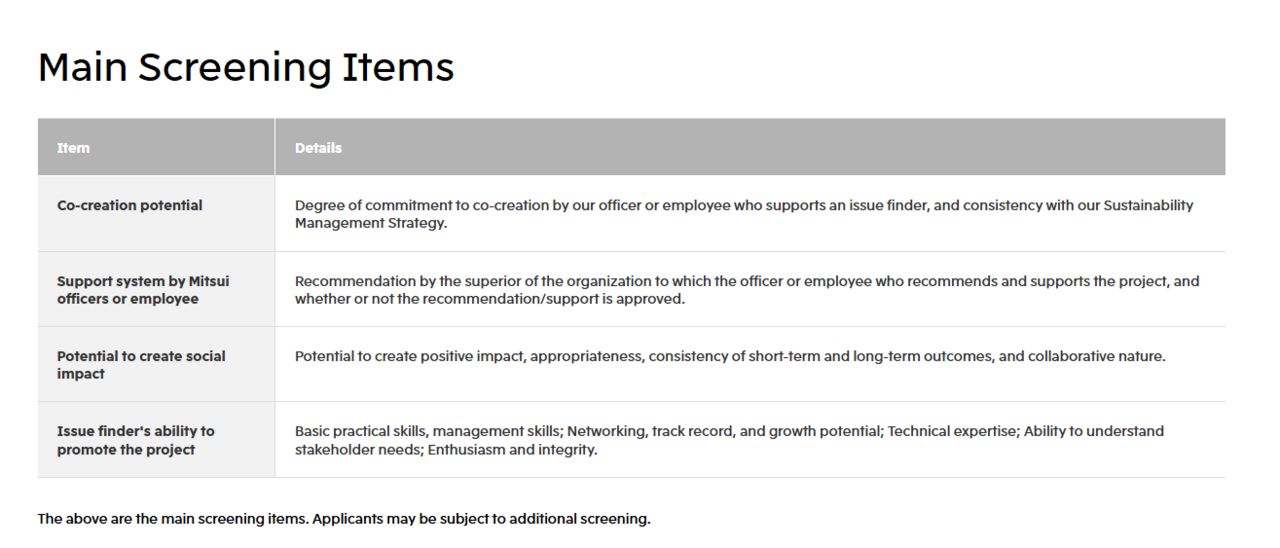 Main Screening Items

| Item | Details |
|---|---|
| Co-creation potential | Degree of commitment to co-creation by our officer or employee who supports an issue finder, and consistency with our Sustainability Management Strategy. |
| Support system by Mitsui officers or employee | Recommendation by the superior of the organization to which the officer or employee who recommends and supports the project, and whether or not the recommendation/support is approved. |
| Potential to create social impact | Potential to create positive impact, appropriateness, consistency of short-term and long-term outcomes, and collaborative nature. |
| Issue finder's ability to promote the project | Basic practical skills, management skills; Networking, track record, and growth potential; Technical expertise; Ability to understand stakeholder needs; Enthusiasm and integrity. |

The above are the main screening items. Applicants may be subject to additional screening.